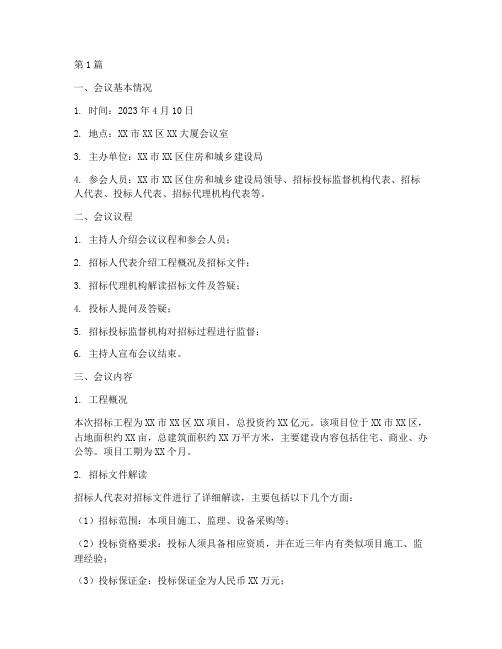 第1篇

一、会议基本情况

1. 时间：2023年4月10日

2. 地点：XX市XX区XX大厦会议室

3. 主办单位：XX市XX区住房和城乡建设局

4. 参会人员：XX市XX区住房和城乡建设局领导、招标投标监督机构代表、招标人代表、投标人代表、招标代理机构代表等。

二、会议议程

1. 主持人介绍会议议程和参会人员；

2. 招标人代表介绍工程概况及招标文件；

3. 招标代理机构解读招标文件及答疑；

4. 投标人提问及答疑；

5. 招标投标监督机构对招标过程进行监督；

6. 主持人宣布会议结束。

三、会议内容

1. 工程概况

本次招标工程为XX市XX区XX项目，总投资约XX亿元。该项目位于XX市XX区，占地面积约XX亩，总建筑面积约XX万平方米，主要建设内容包括住宅、商业、办公等。项目工期为XX个月。

2. 招标文件解读

招标人代表对招标文件进行了详细解读，主要包括以下几个方面：

（1）招标范围：本项目施工、监理、设备采购等；

（2）投标资格要求：投标人须具备相应资质，并在近三年内有类似项目施工、监理经验；

（3）投标保证金：投标保证金为人民币XX万元；